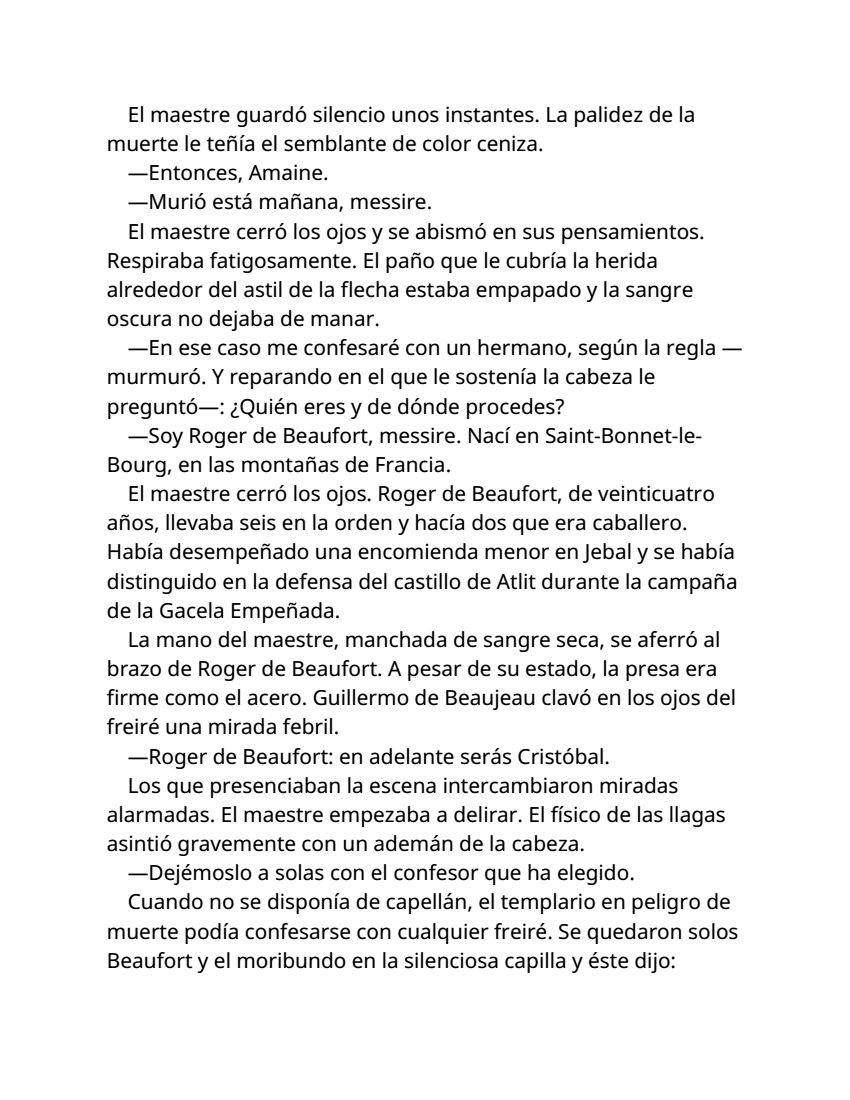 El maestre guardó silencio unos instantes. La palidez de la muerte le teñía el semblante de color ceniza.

—Entonces, Amaine.

—Murió está mañana, messire.

El maestre cerró los ojos y se abismó en sus pensamientos. Respiraba fatigosamente. El paño que le cubría la herida alrededor del astil de la flecha estaba empapado y la sangre oscura no dejaba de manar.

—En ese caso me confesaré con un hermano, según la regla —murmuró. Y reparando en el que le sostenía la cabeza le preguntó—: ¿Quién eres y de dónde procedes?

—Soy Roger de Beaufort, messire. Nací en Saint-Bonnet-le-Bourg, en las montañas de Francia.

El maestre cerró los ojos. Roger de Beaufort, de veinticuatro años, llevaba seis en la orden y hacía dos que era caballero. Había desempeñado una encomienda menor en Jebal y se había distinguido en la defensa del castillo de Atlit durante la campaña de la Gacela Empeñada.

La mano del maestre, manchada de sangre seca, se aferró al brazo de Roger de Beaufort. A pesar de su estado, la presa era firme como el acero. Guillermo de Beaujeau clavó en los ojos del freiré una mirada febril.

—Roger de Beaufort: en adelante serás Cristóbal.

Los que presenciaban la escena intercambiaron miradas alarmadas. El maestre empezaba a delirar. El físico de las llagas asintió gravemente con un ademán de la cabeza.

—Dejémoslo a solas con el confesor que ha elegido.

Cuando no se disponía de capellán, el templario en peligro de muerte podía confesarse con cualquier freiré. Se quedaron solos Beaufort y el moribundo en la silenciosa capilla y éste dijo: